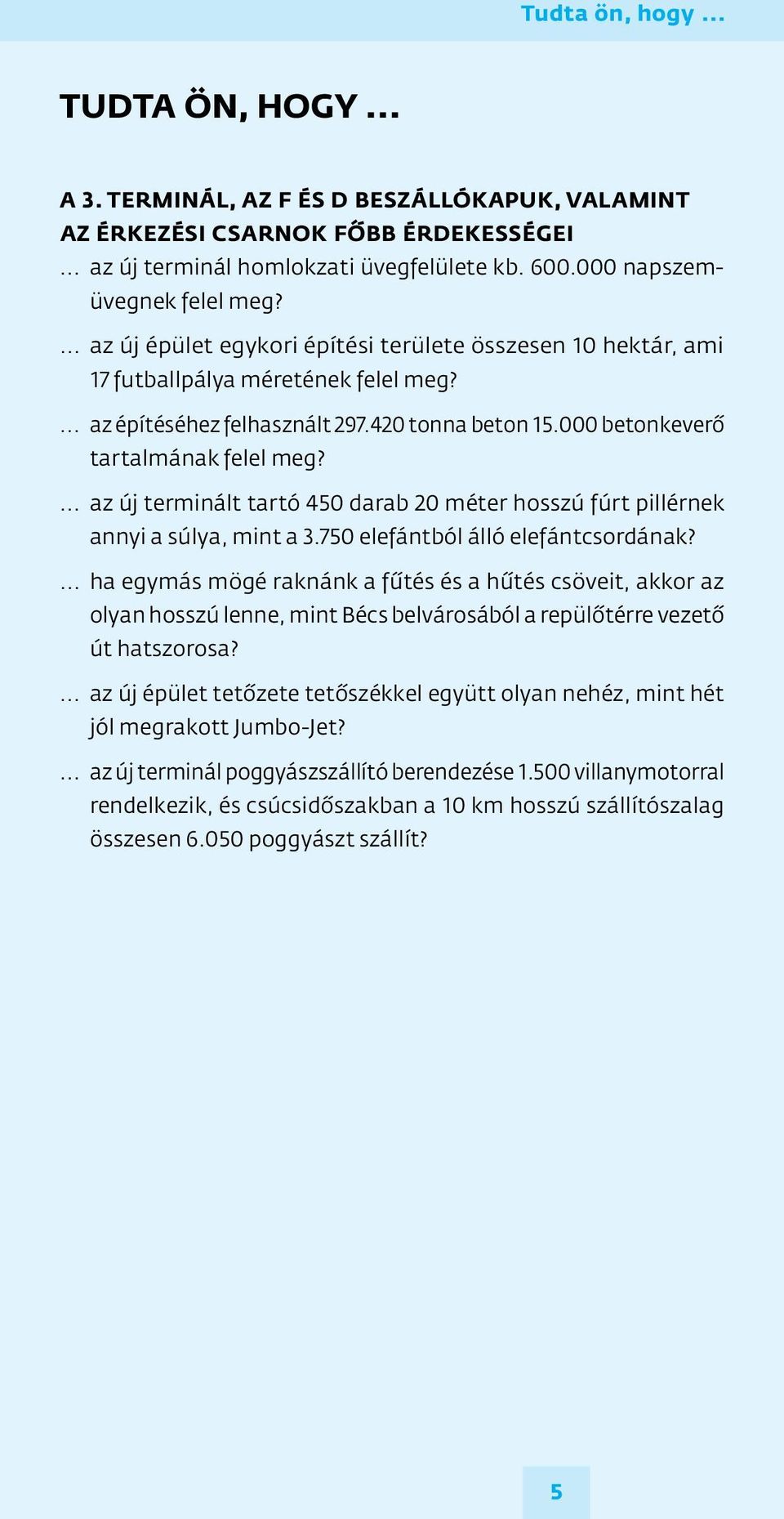 Tudta ön, hogy ...

TUDTA ÖN, HOGY ...

A 3. TERMINÁL, AZ F ÉS D BESZÁLLÓKAPUK, VALAMINT AZ ÉRKEZÉSI CSARNOK FŐBB ÉRDEKESSÉGEI

... az új terminál homlokzati üvegfelülete kb. 600.000 napszemüvegnek felel meg?

... az új épület egykori építési területe összesen 10 hektár, ami 17 futballpálya méretének felel meg?

... az építéséhez felhasznált 297.420 tonna beton 15.000 betonkeverő tartalmának felel meg?

... az új terminált tartó 450 darab 20 méter hosszú fúrt pillérnek annyi a súlya, mint a 3.750 elefántból álló elefántcsordának?

... ha egymás mögé raknánk a fűtés és a hűtés csöveit, akkor az olyan hosszú lenne, mint Bécs belvárosából a repülőtérre vezető út hatszorosa?

... az új épület tetőzete tetőszékkel együtt olyan nehéz, mint hét jól megrakott Jumbo-Jet?

... az új terminál poggyászszállító berendezése 1.500 villanymotorral rendelkezik, és csúcsidőszakban a 10 km hosszú szállítószalag összesen 6.050 poggyászt szállít?

5